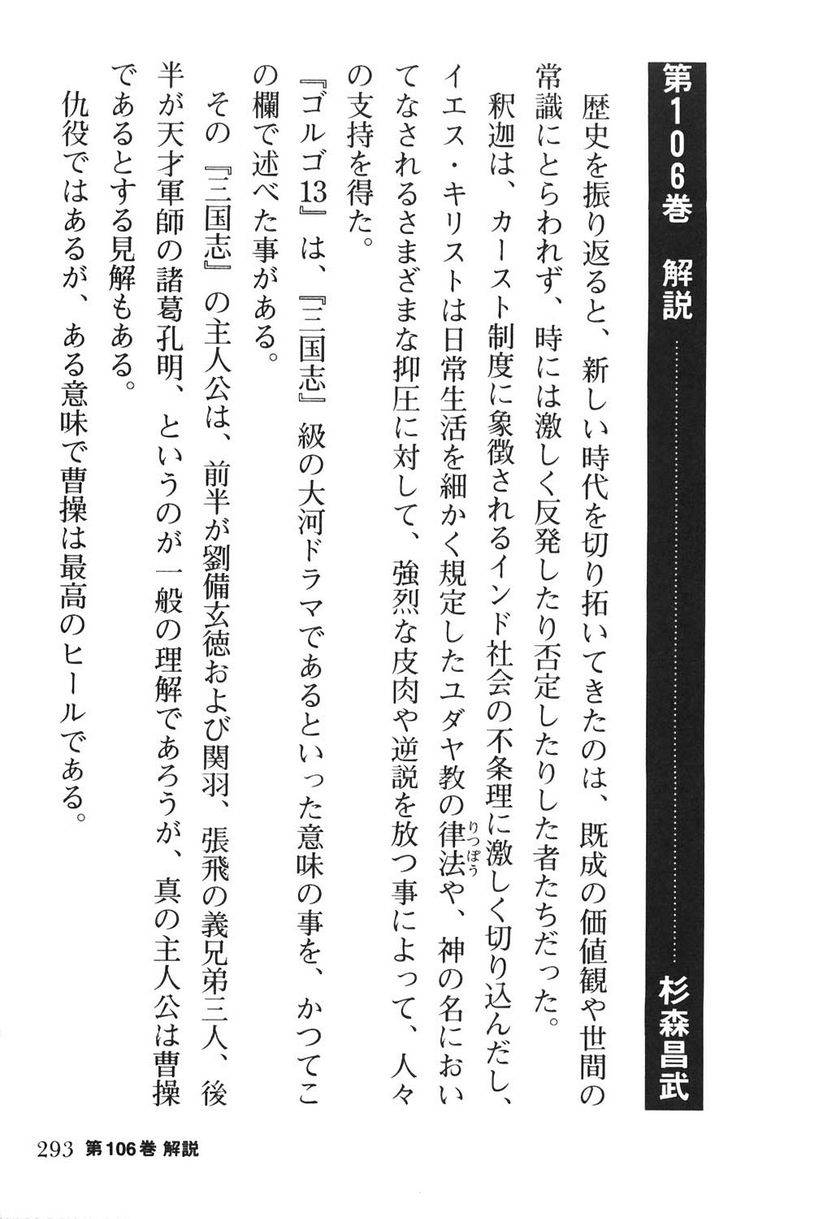 第106巻　解説　杉森昌武

歴史を振り返ると、新しい時代を切り拓いてきたのは、既成の価値観や世間の常識にとらわれず、時には激しく反発したり否定したりした者たちだった。

釈迦は、カースト制度に象徴されるインド社会の不条理に激しく切り込んだし、イエス・キリストは日常生活を細かく規定したユダヤ教の律法（りっぽう）や、神の名においてなされるさまざまな抑圧に対して、強烈な皮肉や逆説を放つ事によって、人々の支持を得た。

『ゴルゴ13』は、『三国志』級の大河ドラマであるといった意味の事を、かつてこの欄で述べた事がある。

その『三国志』の主人公は、前半が劉備玄徳および関羽、張飛の義兄弟三人、後半が天才軍師の諸葛孔明、というのが一般の理解であろうが、真の主人公は曹操であるとする見解もある。

仇役ではあるが、ある意味で曹操は最高のヒールである。

293　第106巻 解説